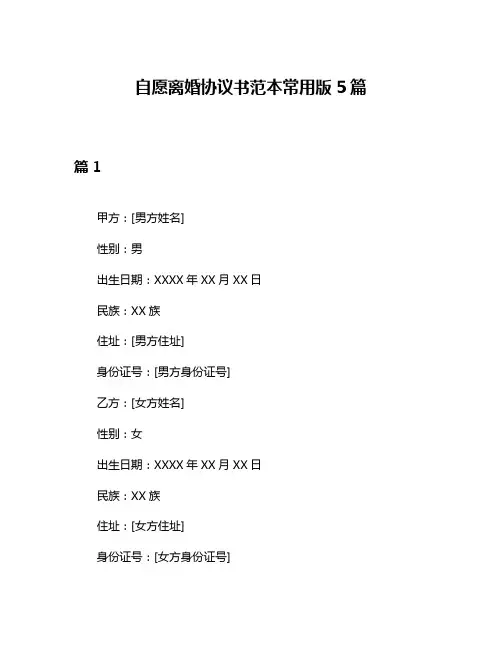 自愿离婚协议书范本常用版 5 篇

篇 1

甲方：[男方姓名]

性别：男

出生日期：XXXX 年 XX 月 XX 日

民族：XX 族

住址：[男方住址]

身份证号：[男方身份证号]

乙方：[女方姓名]

性别：女

出生日期：XXXX 年 XX 月 XX 日

民族：XX 族

住址：[女方住址]

身份证号：[女方身份证号]